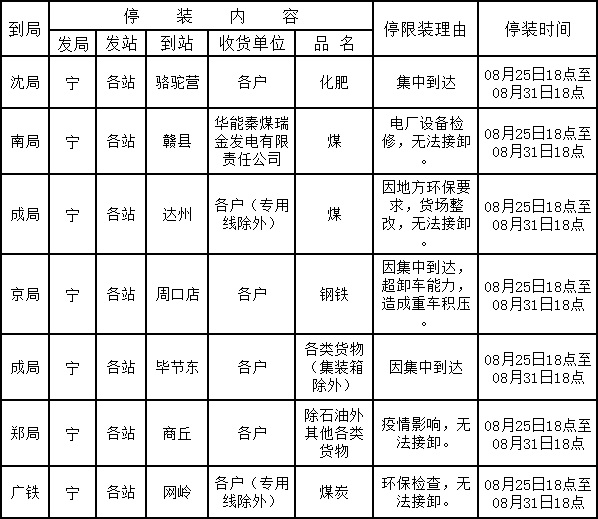 | 到局 | 停装内容 | | | | | 停限装理由 | 停装时间 |
|---|---|---|---|---|---|---|---|
| | 发局 | 发站 | 到站 | 收货单位 | 品名 | | |
| 沈局 | 宁 | 各站 | 骆驼营 | 各户 | 化肥 | 集中到达 | 08月25日18点至08月31日18点 |
| 南局 | 宁 | 各站 | 赣县 | 华能秦煤瑞金发电有限责任公司 | 煤 | 电厂设备检修，无法接卸。 | 08月25日18点至08月31日18点 |
| 成局 | 宁 | 各站 | 达州 | 各户（专用线除外） | 煤 | 因地方环保要求，货场整改，无法接卸。 | 08月25日18点至08月31日18点 |
| 京局 | 宁 | 各站 | 周口店 | 各户 | 钢铁 | 因集中到达，超卸车能力，造成重车积压。 | 08月25日18点至08月31日18点 |
| 成局 | 宁 | 各站 | 毕节东 | 各户 | 各类货物（集装箱除外） | 因集中到达 | 08月25日18点至08月31日18点 |
| 郑局 | 宁 | 各站 | 商丘 | 各户 | 除石油外其他各类货物 | 疫情影响，无法接卸。 | 08月25日18点至08月31日18点 |
| 广铁 | 宁 | 各站 | 网岭 | 各户（专用线除外） | 煤炭 | 环保检查，无法接卸。 | 08月25日18点至08月31日18点 |